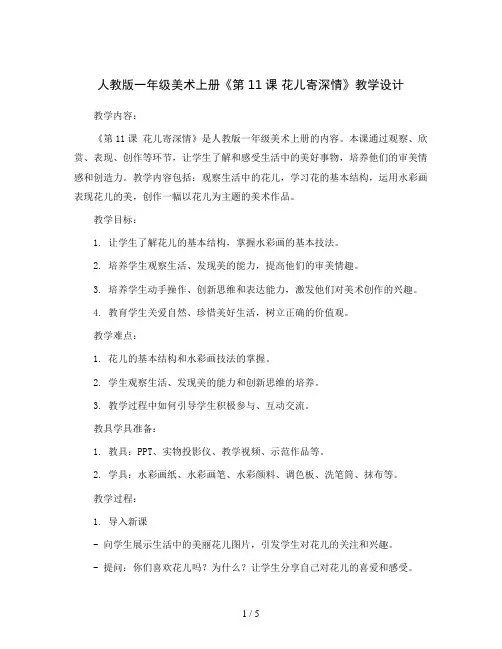 人教版一年级美术上册《第 11 课 花儿寄深情》教学设计

教学内容：

《第 11 课 花儿寄深情》是人教版一年级美术上册的内容。本课通过观察、欣赏、表现、创作等环节，让学生了解和感受生活中的美好事物，培养他们的审美情感和创造力。教学内容包括：观察生活中的花儿，学习花的基本结构，运用水彩画表现花儿的美，创作一幅以花儿为主题的美术作品。

教学目标：

1. 让学生了解花儿的基本结构，掌握水彩画的基本技法。

2. 培养学生观察生活、发现美的能力，提高他们的审美情趣。

3. 培养学生动手操作、创新思维和表达能力，激发他们对美术创作的兴趣。

4. 教育学生关爱自然、珍惜美好生活，树立正确的价值观。

教学难点：

1. 花儿的基本结构和水彩画技法的掌握。

2. 学生观察生活、发现美的能力和创新思维的培养。

3. 教学过程中如何引导学生积极参与、互动交流。

教具学具准备：

1. 教具：PPT、实物投影仪、教学视频、示范作品等。

2. 学具：水彩画纸、水彩画笔、水彩颜料、调色板、洗笔筒、抹布等。

教学过程：

1. 导入新课

- 向学生展示生活中的美丽花儿图片，引发学生对花儿的关注和兴趣。

- 提问：你们喜欢花儿吗？为什么？让学生分享自己对花儿的喜爱和感受。

1 / 5